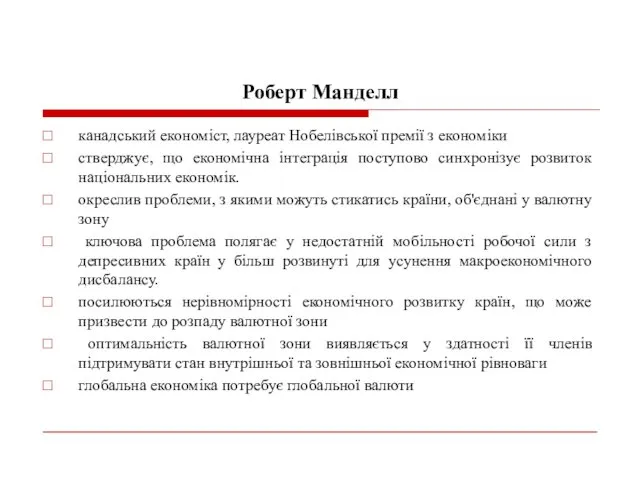 Роберт Манделл

□ канадський економіст, лауреат Нобелівської премії з економіки

□ стверджує, що економічна інтеграція поступово синхронізує розвиток національних економік.

□ окреслив проблеми, з якими можуть стикатись країни, об'єднані у валютну зону

□ ключова проблема полягає у недостатній мобільності робочої сили з депресивних країн у більш розвинуті для усунення макроекономічного дисбалансу.

□ посилюються нерівномірності економічного розвитку країн, що може призвести до розпаду валютної зони

□ оптимальність валютної зони виявляється у здатності її членів підтримувати стан внутрішньої та зовнішньої економічної рівноваги

□ глобальна економіка потребує глобальної валюти